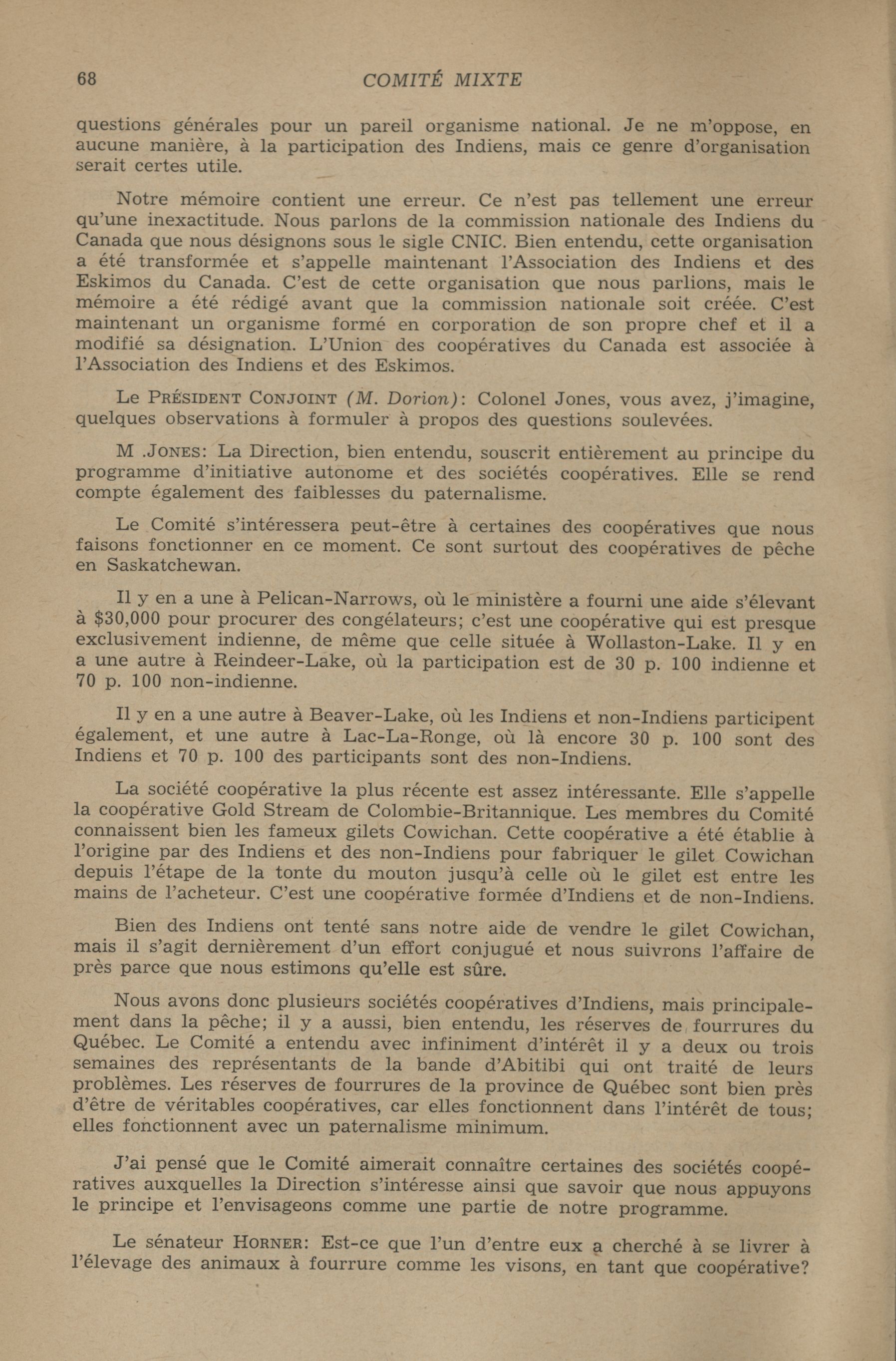 68 COMITÉ MIXTE

questions générales pour un pareil organisme national. Je ne m'oppose, en aucune manière, à la participation des Indiens, mais ce genre d'organisation serait certes utile.

Notre mémoire contient une erreur. Ce n'est pas tellement une erreur qu'une inexactitude. Nous parlons de la commission nationale des Indiens du Canada que nous désignons sous le sigle CNIC. Bien entendu, cette organisation a été transformée et s'appelle maintenant l'Association des Indiens et des Eskimos du Canada. C'est de cette organisation que nous parlions, mais le mémoire a été rédigé avant que la commission nationale soit créée. C'est maintenant un organisme formé en corporation de son propre chef et il a modifié sa désignation. L'Union des coopératives du Canada est associée à l'Association des Indiens et des Eskimos.

Le PRÉSIDENT CONJOINT (M. Dorion): Colonel Jones, vous avez, j'imagine, quelques observations à formuler à propos des questions soulevées.

M .JONES: La Direction, bien entendu, souscrit entièrement au principe du programme d'initiative autonome et des sociétés coopératives. Elle se rend compte également des faiblesses du paternalisme.

Le Comité s'intéressera peut-être à certaines des coopératives que nous faisons fonctionner en ce moment. Ce sont surtout des coopératives de pêche en Saskatchewan.

Il y en a une à Pelican-Narrows, où le ministère a fourni une aide s'élevant à $30,000 pour procurer des congélateurs; c'est une coopérative qui est presque exclusivement indienne, de même que celle située à Wollaston-Lake. Il y en a une autre à Reindeer-Lake, où la participation est de 30 p. 100 indienne et 70 p. 100 non-indienne.

Il y en a une autre à Beaver-Lake, où les Indiens et non-Indiens participent également, et une autre à Lac-La-Ronge, où là encore 30 p. 100 sont des Indiens et 70 p. 100 des participants sont des non-Indiens.

La société coopérative la plus récente est assez intéressante. Elle s'appelle la coopérative Gold Stream de Colombie-Britannique. Les membres du Comité connaissent bien les fameux gilets Cowichan. Cette coopérative a été établie à l'origine par des Indiens et des non-Indiens pour fabriquer le gilet Cowichan depuis l'étape de la tonte du mouton jusqu'à celle où le gilet est entre les mains de l'acheteur. C'est une coopérative formée d'Indiens et de non-Indiens.

Bien des Indiens ont tenté sans notre aide de vendre le gilet Cowichan, mais il s'agit dernièrement d'un effort conjugué et nous suivrons l'affaire de près parce que nous estimons qu'elle est sûre.

Nous avons donc plusieurs sociétés coopératives d'Indiens, mais principalement dans la pêche; il y a aussi, bien entendu, les réserves de fourrures du Québec. Le Comité a entendu avec infiniment d'intérêt il y a deux ou trois semaines des représentants de la bande d'Abitibi qui ont traité de leurs problèmes. Les réserves de fourrures de la province de Québec sont bien près d'être de véritables coopératives, car elles fonctionnent dans l'intérêt de tous; elles fonctionnent avec un paternalisme minimum.

J'ai pensé que le Comité aimerait connaître certaines des sociétés coopératives auxquelles la Direction s'intéresse ainsi que savoir que nous appuyons le principe et l'envisageons comme une partie de notre programme.

Le sénateur HORNER: Est-ce que l'un d'entre eux a cherché à se livrer à l'élevage des animaux à fourrure comme les visons, en tant que coopérative?